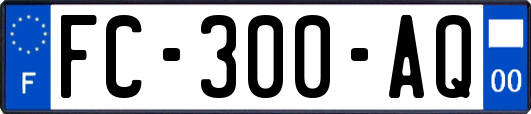 F
FC-300-AQ
00